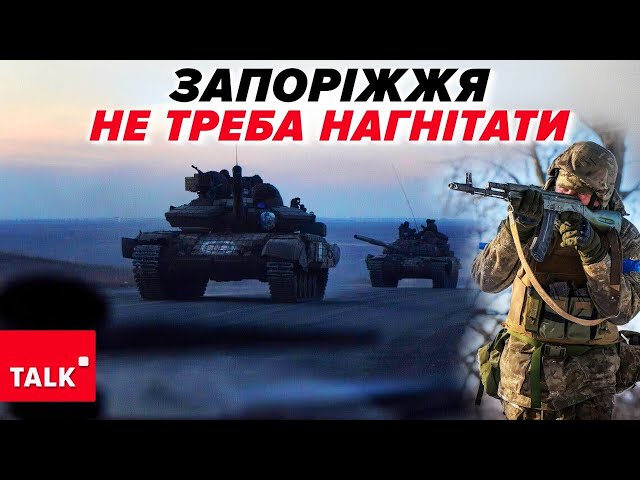 ЗАПОРІЖЖЯ
НЕ ТРЕБА НАГНІТАТИ

TALK